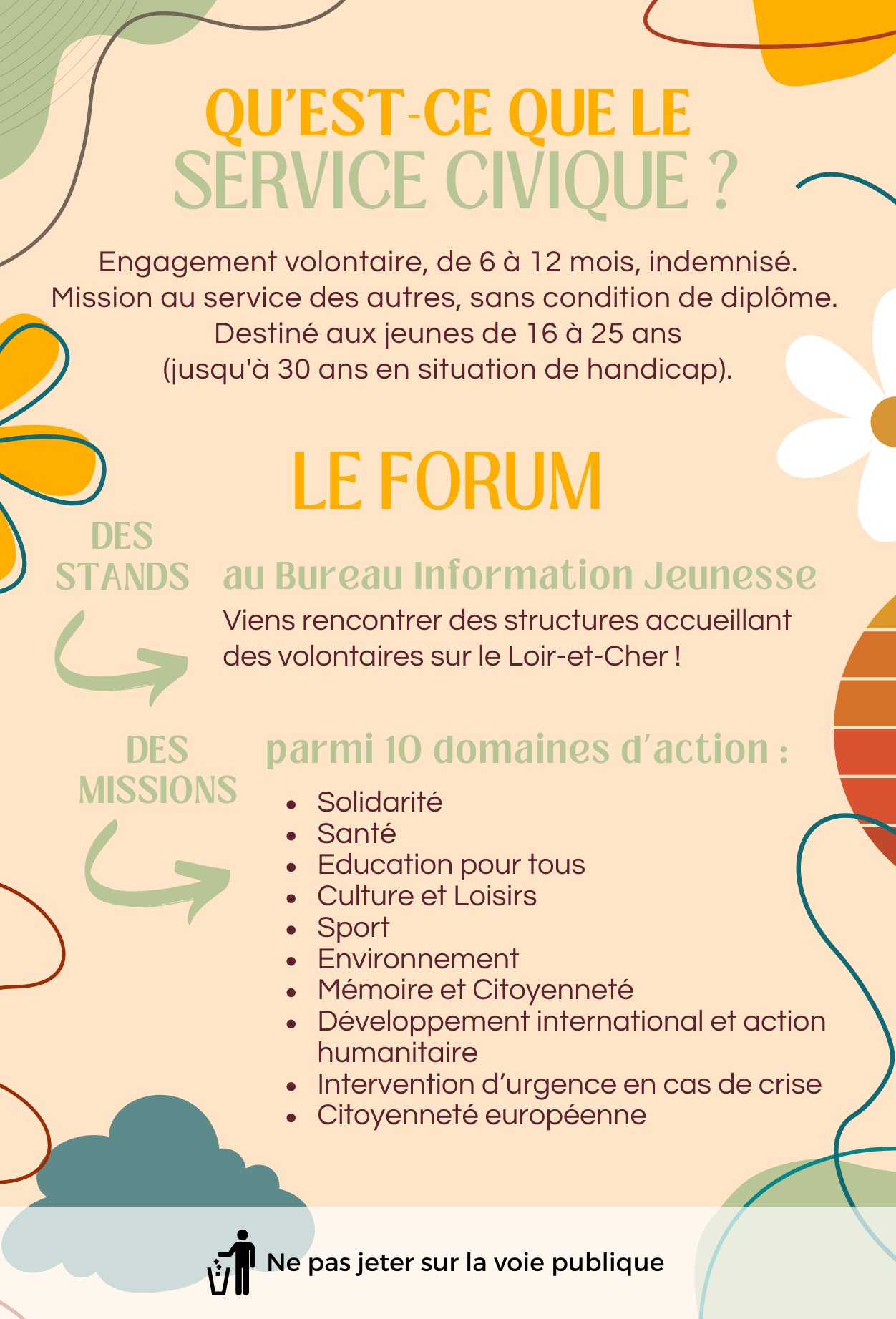 QU'EST-CE QUE LE
SERVICE CIVIQUE ?

Engagement volontaire, de 6 à 12 mois, indemnisé.
Mission au service des autres, sans condition de diplôme.
Destiné aux jeunes de 16 à 25 ans
(jusqu'à 30 ans en situation de handicap).

LE FORUM

DES
STANDS

au Bureau Information Jeunesse

Viens rencontrer des structures accueillant des volontaires sur le Loir-et-Cher !

DES
MISSIONS

parmi 10 domaines d'action :

• Solidarité
• Santé
• Education pour tous
• Culture et Loisirs
• Sport
• Environnement
• Mémoire et Citoyenneté
• Développement international et action humanitaire
• Intervention d'urgence en cas de crise
• Citoyenneté européenne

Ne pas jeter sur la voie publique